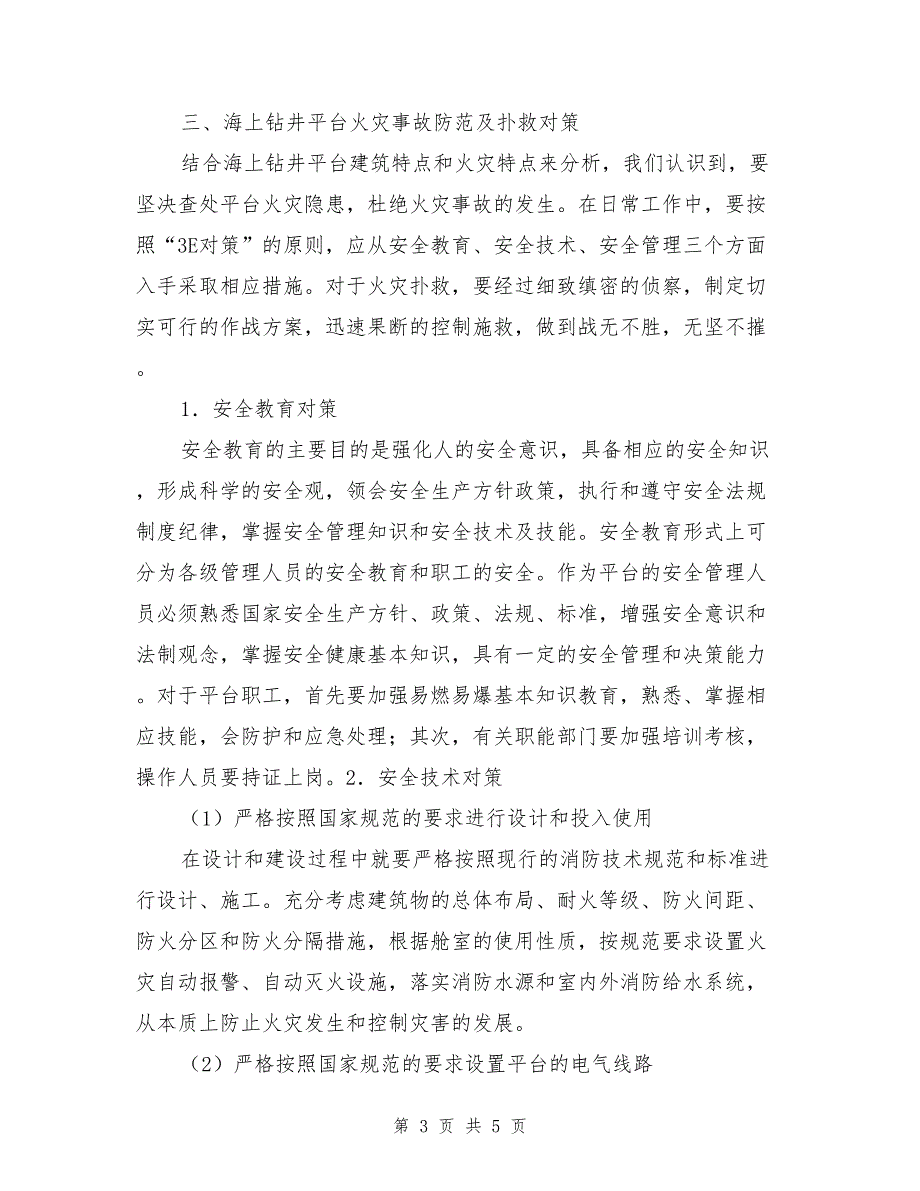 三、海上钻井平台火灾事故防范及扑救对策

结合海上钻井平台建筑特点和火灾特点来分析，我们认识到，要坚决查处平台火灾隐患，杜绝火灾事故的发生。在日常工作中，要按照“3E对策”的原则，应从安全教育、安全技术、安全管理三个方面入手采取相应措施。对于火灾扑救，要经过细致缜密的侦察，制定切实可行的作战方案，迅速果断的控制施救，做到战无不胜，无坚不摧。

1．安全教育对策

安全教育的主要目的是强化人的安全意识，具备相应的安全知识，形成科学的安全观，领会安全生产方针政策，执行和遵守安全法规制度纪律，掌握安全管理知识和安全技术及技能。安全教育形式上可分为各级管理人员的安全教育和职工的安全。作为平台的安全管理人员必须熟悉国家安全生产方针、政策、法规、标准，增强安全意识和法制观念，掌握安全健康基本知识，具有一定的安全管理和决策能力。对于平台职工，首先要加强易燃易爆基本知识教育，熟悉、掌握相应技能，会防护和应急处理；其次，有关职能部门要加强培训考核，操作人员要持证上岗。2．安全技术对策

（1）严格按照国家规范的要求进行设计和投入使用

在设计和建设过程中就要严格按照现行的消防技术规范和标准进行设计、施工。充分考虑建筑物的总体布局、耐火等级、防火间距、防火分区和防火分隔措施，根据舱室的使用性质，按规范要求设置火灾自动报警、自动灭火设施，落实消防水源和室内外消防给水系统，从本质上防止火灾发生和控制灾害的发展。

（2）严格按照国家规范的要求设置平台的电气线路

第 3 页 共 5 页